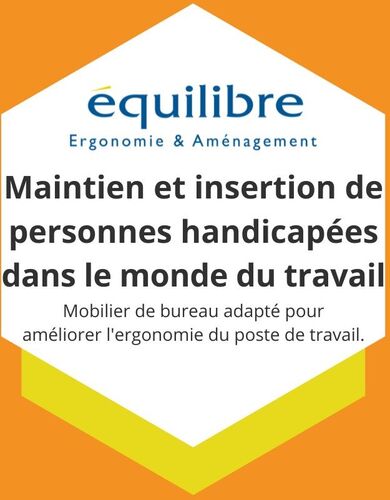 équilibre
Ergonomie & Aménagement

Maintien et insertion de personnes handicapées dans le monde du travail

Mobilier de bureau adapté pour améliorer l'ergonomie du poste de travail.